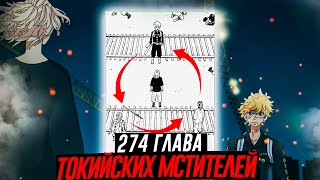 274 ГЛАВА
ТОКИЙСКИХ МСТИТЕЛЕЙ